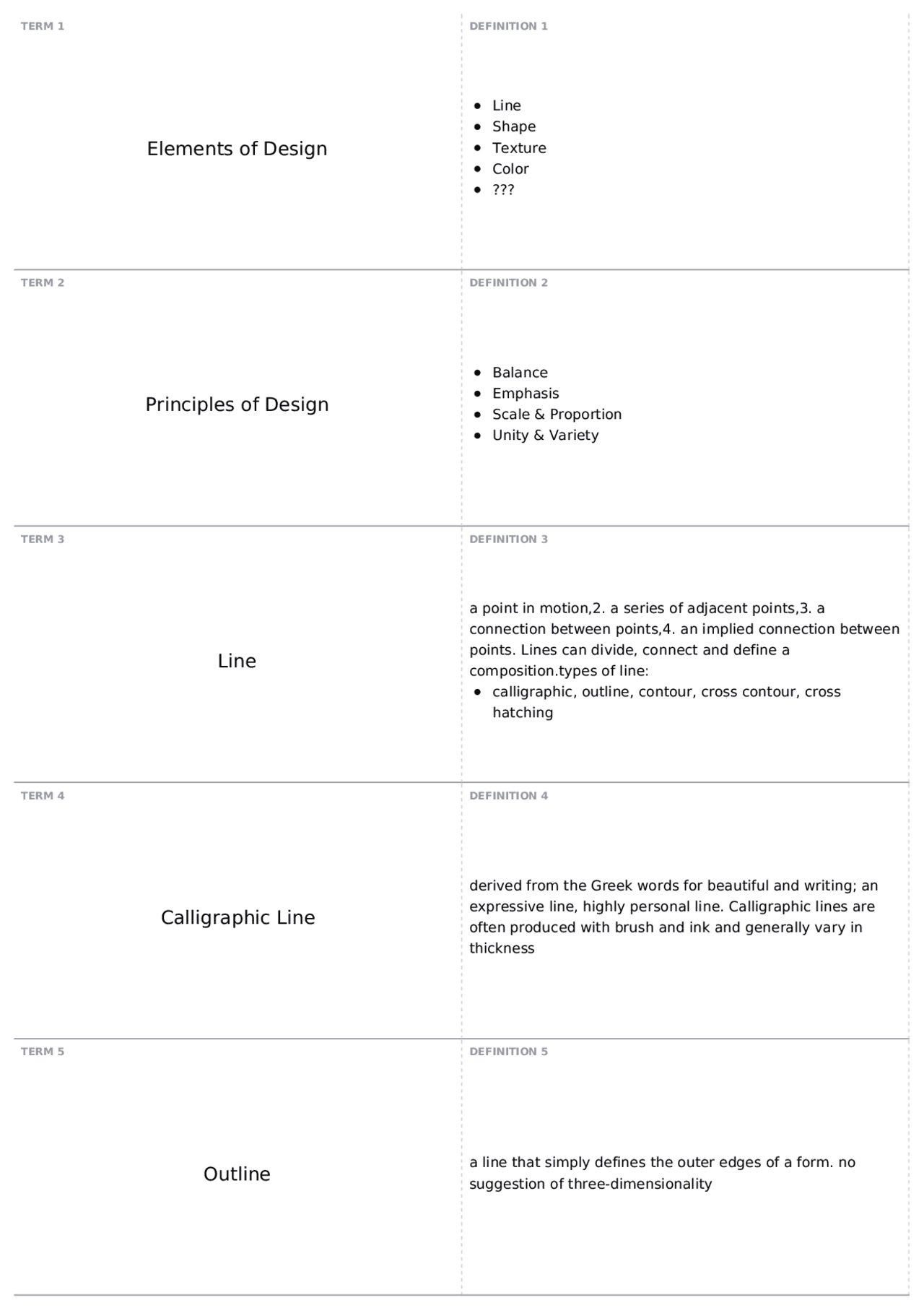 TERM 1

Elements of Design

DEFINITION 1

• Line
• Shape
• Texture
• Color
• ???

TERM 2

Principles of Design

DEFINITION 2

• Balance
• Emphasis
• Scale & Proportion
• Unity & Variety

TERM 3

Line

DEFINITION 3

a point in motion,2. a series of adjacent points,3. a connection between points,4. an implied connection between points. Lines can divide, connect and define a composition.types of line:

• calligraphic, outline, contour, cross contour, cross hatching

TERM 4

Calligraphic Line

DEFINITION 4

derived from the Greek words for beautiful and writing; an expressive line, highly personal line. Calligraphic lines are often produced with brush and ink and generally vary in thickness

TERM 5

Outline

DEFINITION 5

a line that simply defines the outer edges of a form. no suggestion of three-dimensionality